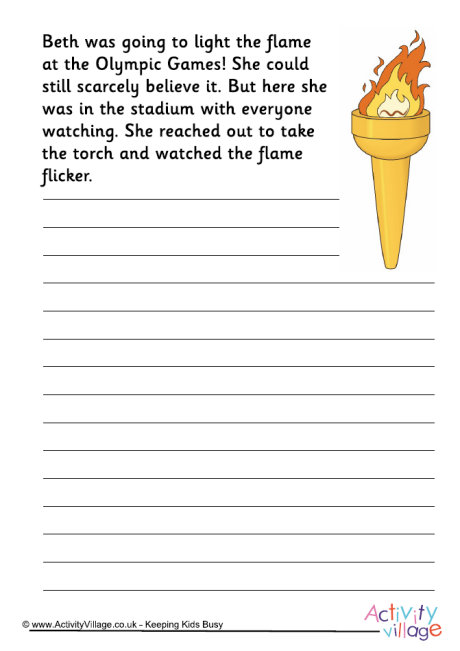 Beth was going to light the flame at the Olympic Games! She could still scarcely believe it. But here she was in the stadium with everyone watching. She reached out to take the torch and watched the flame flicker.

© www.ActivityVillage.co.uk - Keeping Kids Busy

Activity village